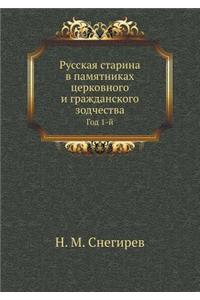 Русская старина в памятниках церковного и гражданского зодчества

Год 1-й

Н. М. Снегирев